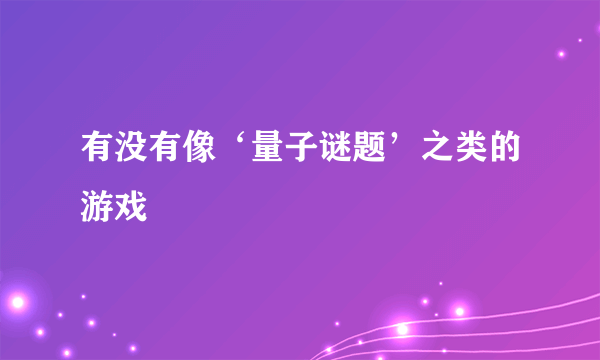 有没有像‘量子谜题’之类的游戏